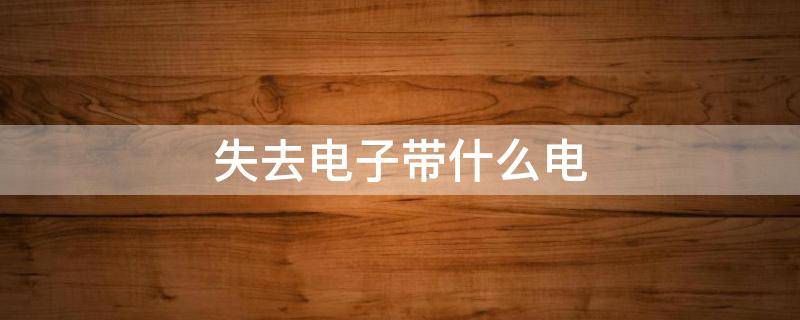 失去电子带什么电